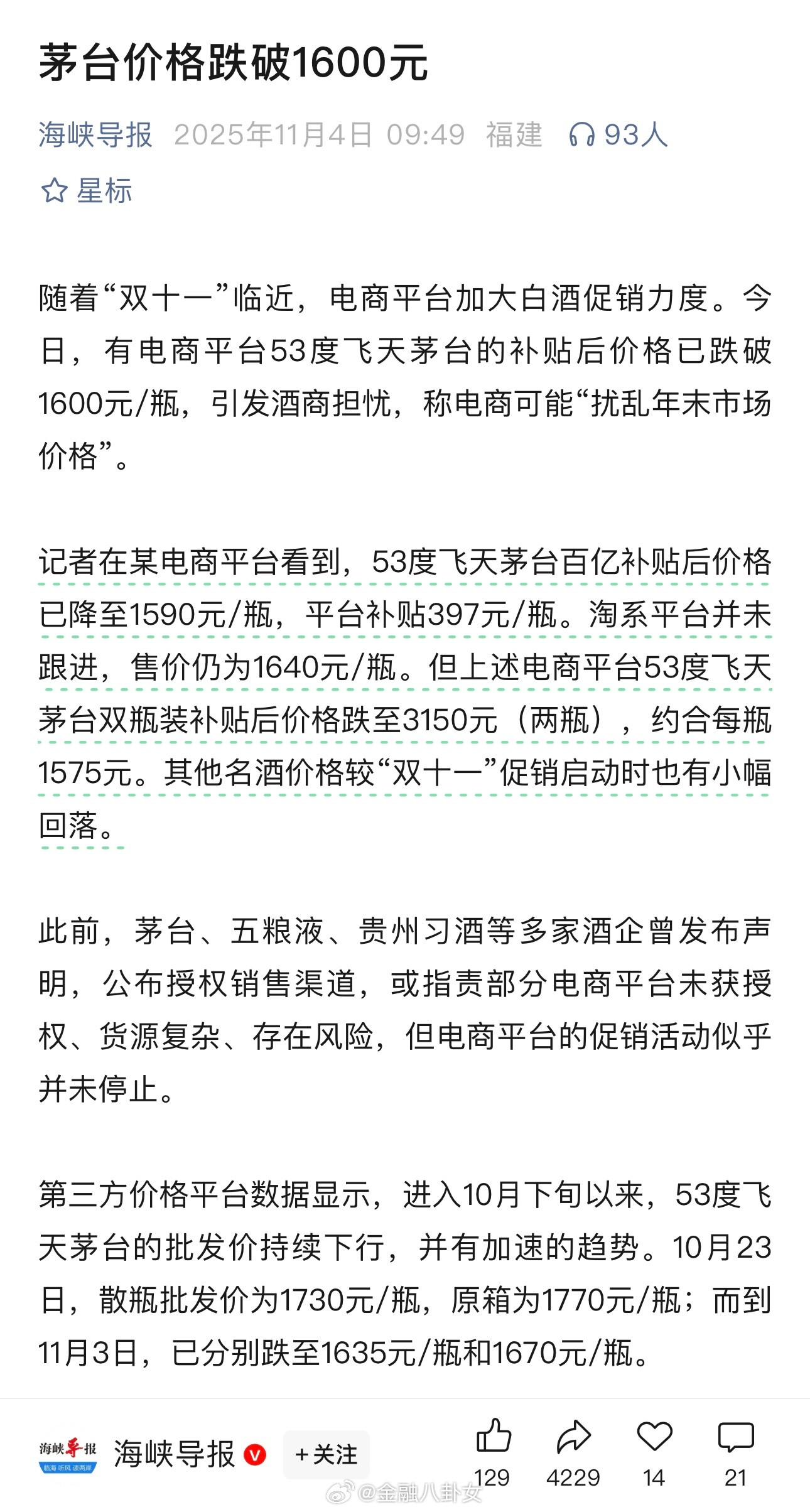 茅台价格跌破1600元

海峡导报 2025年11月4日 09:49 福建 93人

星标

随着“双十一”临近，电商平台加大白酒促销力度。今日，有电商平台53度飞天茅台的补贴后价格已跌破1600元/瓶，引发酒商担忧，称电商可能“扰乱年末市场价格”。

记者在某电商平台看到，53度飞天茅台百亿补贴后价格已降至1590元/瓶，平台补贴397元/瓶。淘系平台并未跟进，售价仍为1640元/瓶。但上述电商平台53度飞天茅台双瓶装补贴后价格跌至3150元（两瓶），约合每瓶1575元。其他名酒价格较“双十一”促销启动时也有小幅回落。

此前，茅台、五粮液、贵州习酒等多家酒企曾发布声明，公布授权销售渠道，或指责部分电商平台未获授权、货源复杂、存在风险，但电商平台的促销活动似乎并未停止。

第三方价格平台数据显示，进入10月下旬以来，53度飞天茅台的批发价持续下行，并有加速的趋势。10月23日，散瓶批发价为1730元/瓶，原箱为1770元/瓶；而到11月3日，已分别跌至1635元/瓶和1670元/瓶。

海峡导报 临海 听风 读两岸

海峡导报 +关注 129 4229 14 21

@金融八卦女